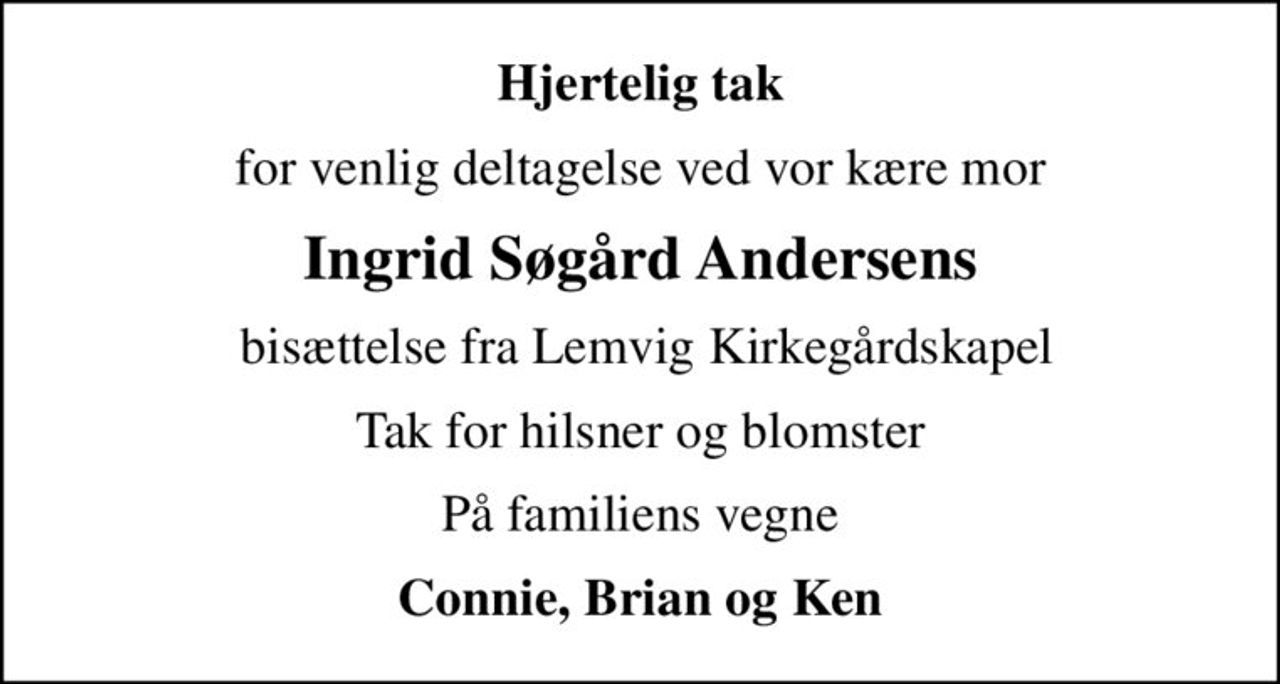 Hjertelig tak

for venlig deltagelse ved vor kære mor

Ingrid Søgård Andersens

bisættelse fra Lemvig Kirkegårdskapel

Tak for hilsner og blomster

På familiens vegne

Connie, Brian og Ken